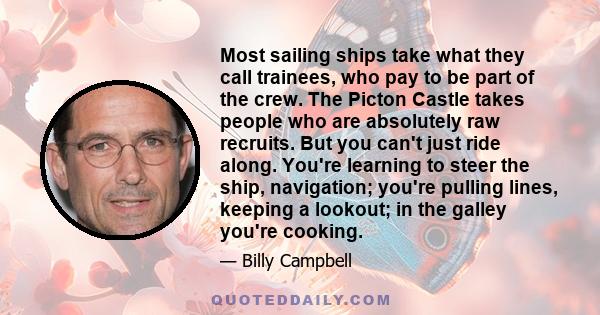 Most sailing ships take what they call trainees, who pay to be part of the crew. The Picton Castle takes people who are absolutely raw recruits. But you can't just ride along. You're learning to steer the ship, navigation; you're pulling lines, keeping a lookout; in the galley you're cooking.

— Billy Campbell

QUOTEDDAILY.COM